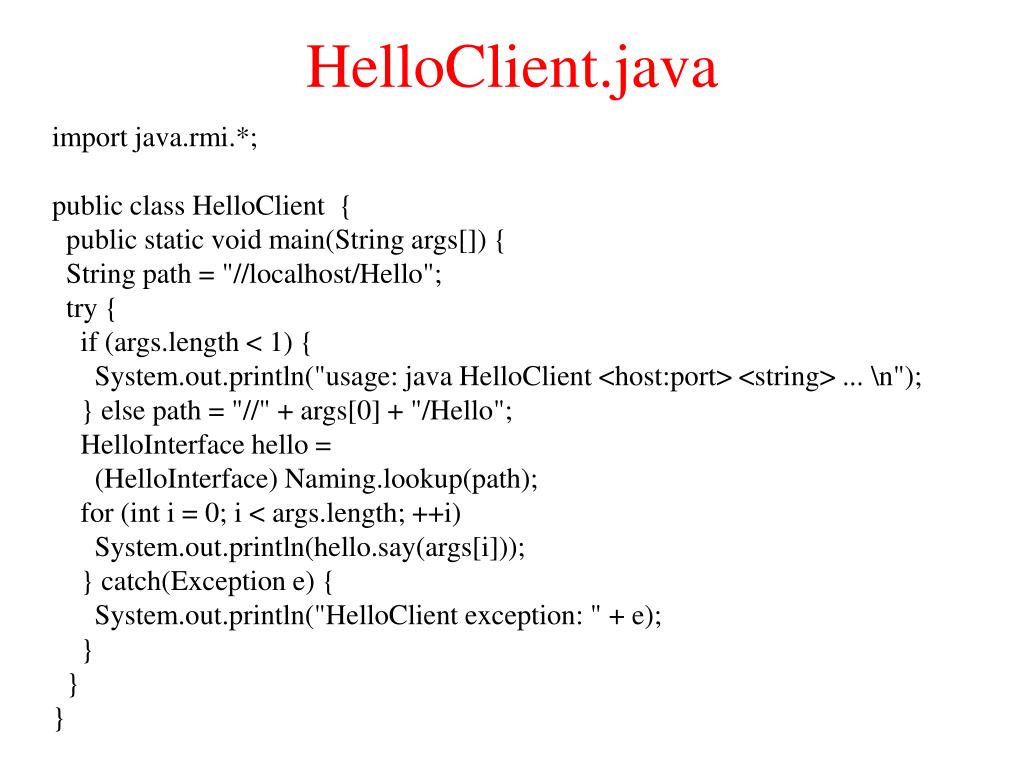 HelloClient.java

import java.rmi.*;

public class HelloClient {
  public static void main(String args[]) {
  String path = "//localhost/Hello";
  try {
    if (args.length < 1) {
      System.out.println("usage: java HelloClient <host:port> <string> ... \n");
    } else path = "//" + args[0] + "/Hello";
    HelloInterface hello =
      (HelloInterface) Naming.lookup(path);
    for (int i = 0; i < args.length; ++i)
      System.out.println(hello.say(args[i]));
    } catch(Exception e) {
      System.out.println("HelloClient exception: " + e);
    }
  }
}